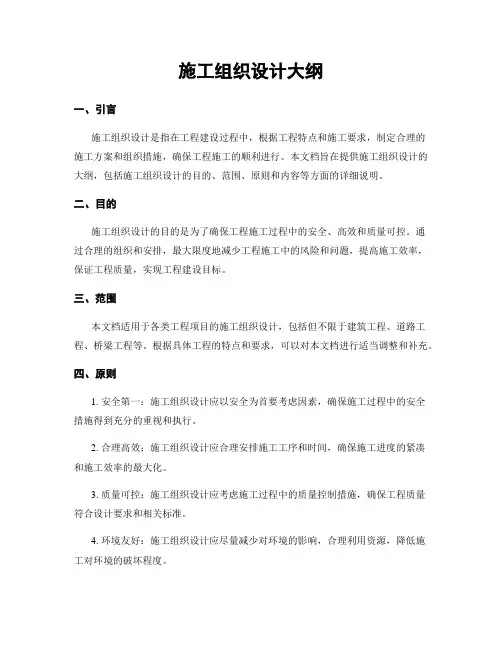 施工组织设计大纲

一、引言

施工组织设计是指在工程建设过程中，根据工程特点和施工要求，制定合理的施工方案和组织措施，确保工程施工的顺利进行。本文档旨在提供施工组织设计的大纲，包括施工组织设计的目的、范围、原则和内容等方面的详细说明。

二、目的

施工组织设计的目的是为了确保工程施工过程中的安全、高效和质量可控。通过合理的组织和安排，最大限度地减少工程施工中的风险和问题，提高施工效率，保证工程质量，实现工程建设目标。

三、范围

本文档适用于各类工程项目的施工组织设计，包括但不限于建筑工程、道路工程、桥梁工程等。根据具体工程的特点和要求，可以对本文档进行适当调整和补充。

四、原则

1. 安全第一：施工组织设计应以安全为首要考虑因素，确保施工过程中的安全措施得到充分的重视和执行。

2. 合理高效：施工组织设计应合理安排施工工序和时间，确保施工进度的紧凑和施工效率的最大化。

3. 质量可控：施工组织设计应考虑施工过程中的质量控制措施，确保工程质量符合设计要求和相关标准。

4. 环境友好：施工组织设计应尽量减少对环境的影响，合理利用资源，降低施工对环境的破坏程度。